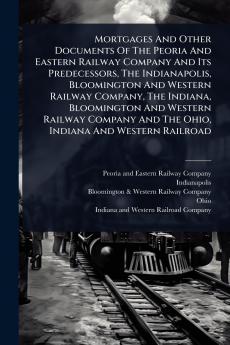 Mortgages And Other Documents Of The Peoria And Eastern Railway Company And Its Predecessors, The Indianapolis, Bloomington And Western Railway Company, The Indiana, Bloomington And Western Railway Company And The Ohio, Indiana And Western Railroad

Peoria and Eastern Railway Company
Indianapolis
Bloomington & Western Railway Company
Ohio
Indiana and Western Railroad Company